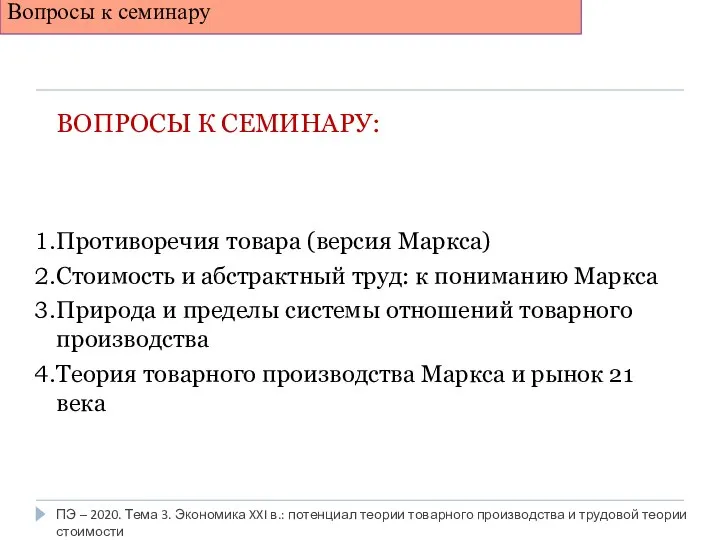 Вопросы к семинару

ВОПРОСЫ К СЕМИНАРУ:

1.Противоречия товара (версия Маркса)
2.Стоимость и абстрактный труд: к пониманию Маркса
3.Природа и пределы системы отношений товарного производства
4.Теория товарного производства Маркса и рынок 21 века

ПЭ – 2020. Тема 3. Экономика XXI в.: потенциал теории товарного производства и трудовой теории стоимости